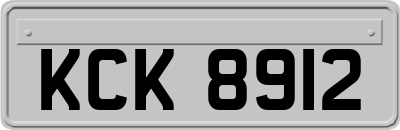 KCK 8912